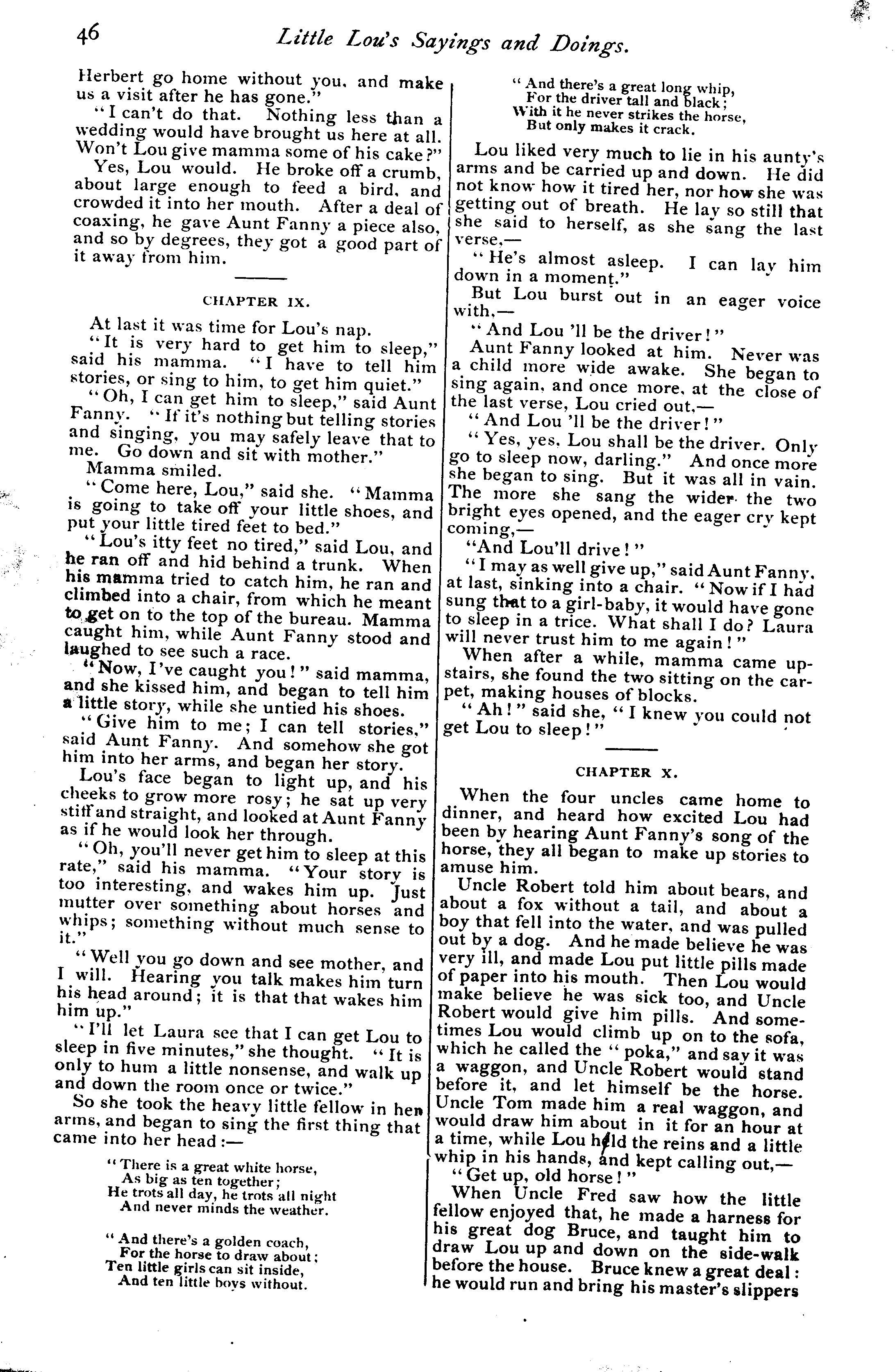 46 Little Lou's Sayings and Doings.

Herbert go home without you, and make us a visit after he has gone."

"I can't do that. Nothing less than a wedding would have brought us here at all. Won't Lou give mamma some of his cake?"

Yes, Lou would. He broke off a crumb, about large enough to feed a bird, and crowded it into her mouth. After a deal of coaxing, he gave Aunt Fanny a piece also, and so by degrees, they got a good part of it away from him.

CHAPTER IX.

At last it was time for Lou's nap.

"It is very hard to get him to sleep," said his mamma. "I have to tell him stories, or sing to him, to get him quiet."

"Oh, I can get him to sleep," said Aunt Fanny. "If it's nothing but telling stories and singing, you may safely leave that to me. Go down and sit with mother."

Mamma smiled.

"Come here, Lou," said she. "Mamma is going to take off your little shoes, and put your little tired feet to bed."

"Lou's itty feet no tired," said Lou, and he ran off and hid behind a trunk. When his mamma tried to catch him, he ran and climbed into a chair, from which he meant to get on to the top of the bureau. Mamma caught him, while Aunt Fanny stood and laughed to see such a race.

"Now, I've caught you!" said mamma, and she kissed him, and began to tell him a little story, while she untied his shoes.

"Give him to me; I can tell stories," said Aunt Fanny. And somehow she got him into her arms, and began her story.

Lou's face began to light up, and his cheeks to grow more rosy; he sat up very stiff and straight, and looked at Aunt Fanny as if he would look her through.

"Oh, you'll never get him to sleep at this rate," said his mamma. "Your story is too interesting, and wakes him up. Just mutter over something about horses and whips; something without much sense to it."

"Well you go down and see mother, and I will. Hearing you talk makes him turn his head around; it is that that wakes him him up."

"I'll let Laura see that I can get Lou to sleep in five minutes," she thought. "It is only to hum a little nonsense, and walk up and down the room once or twice."

So she took the heavy little fellow in her arms, and began to sing the first thing that came into her head:—

"There is a great white horse,
As big as ten together;
He trots all day, he trots all night
And never minds the weather.

"And there's a golden coach,
For the horse to draw about;
Ten little girls can sit inside,
And ten little boys without.

"And there's a great long whip,
For the driver tall and black;
With it he never strikes the horse,
But only makes it crack.

Lou liked very much to lie in his aunty's arms and be carried up and down. He did not know how it tired her, nor how she was getting out of breath. He lay so still that she said to herself, as she sang the last verse,—

"He's almost asleep. I can lay him down in a moment."

But Lou burst out in an eager voice with,—

"And Lou 'll be the driver!"

Aunt Fanny looked at him. Never was a child more wide awake. She began to sing again, and once more, at the close of the last verse, Lou cried out,—

"And Lou 'll be the driver!"

"Yes, yes, Lou shall be the driver. Only go to sleep now, darling." And once more she began to sing. But it was all in vain. The more she sang the wider the two bright eyes opened, and the eager cry kept coming,—

"And Lou'll drive!"

"I may as well give up," said Aunt Fanny, at last, sinking into a chair. "Now if I had sung that to a girl-baby, it would have gone to sleep in a trice. What shall I do? Laura will never trust him to me again!"

When after a while, mamma came upstairs, she found the two sitting on the carpet, making houses of blocks.

"Ah!" said she, "I knew you could not get Lou to sleep!"

CHAPTER X.

When the four uncles came home to dinner, and heard how excited Lou had been by hearing Aunt Fanny's song of the horse, they all began to make up stories to amuse him.

Uncle Robert told him about bears, and about a fox without a tail, and about a boy that fell into the water, and was pulled out by a dog. And he made believe he was very ill, and made Lou put little pills made of paper into his mouth. Then Lou would make believe he was sick too, and Uncle Robert would give him pills. And sometimes Lou would climb up on to the sofa, which he called the "poka," and say it was a waggon, and Uncle Robert would stand before it, and let himself be the horse. Uncle Tom made him a real waggon, and would draw him about in it for an hour at a time, while Lou held the reins and a little whip in his hands, and kept calling out,—

"Get up, old horse!"

When Uncle Fred saw how the little fellow enjoyed that, he made a harness for his great dog Bruce, and taught him to draw Lou up and down on the side-walk before the house. Bruce knew a great deal: he would run and bring his master's slippers